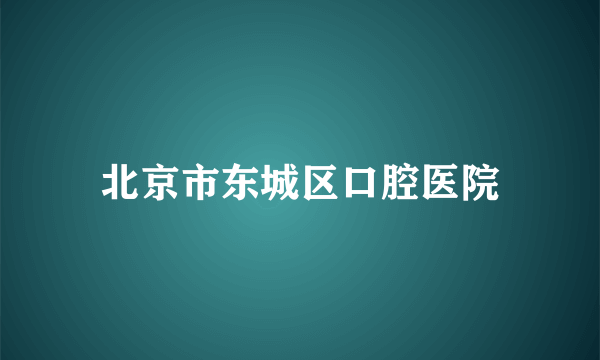 北京市东城区口腔医院